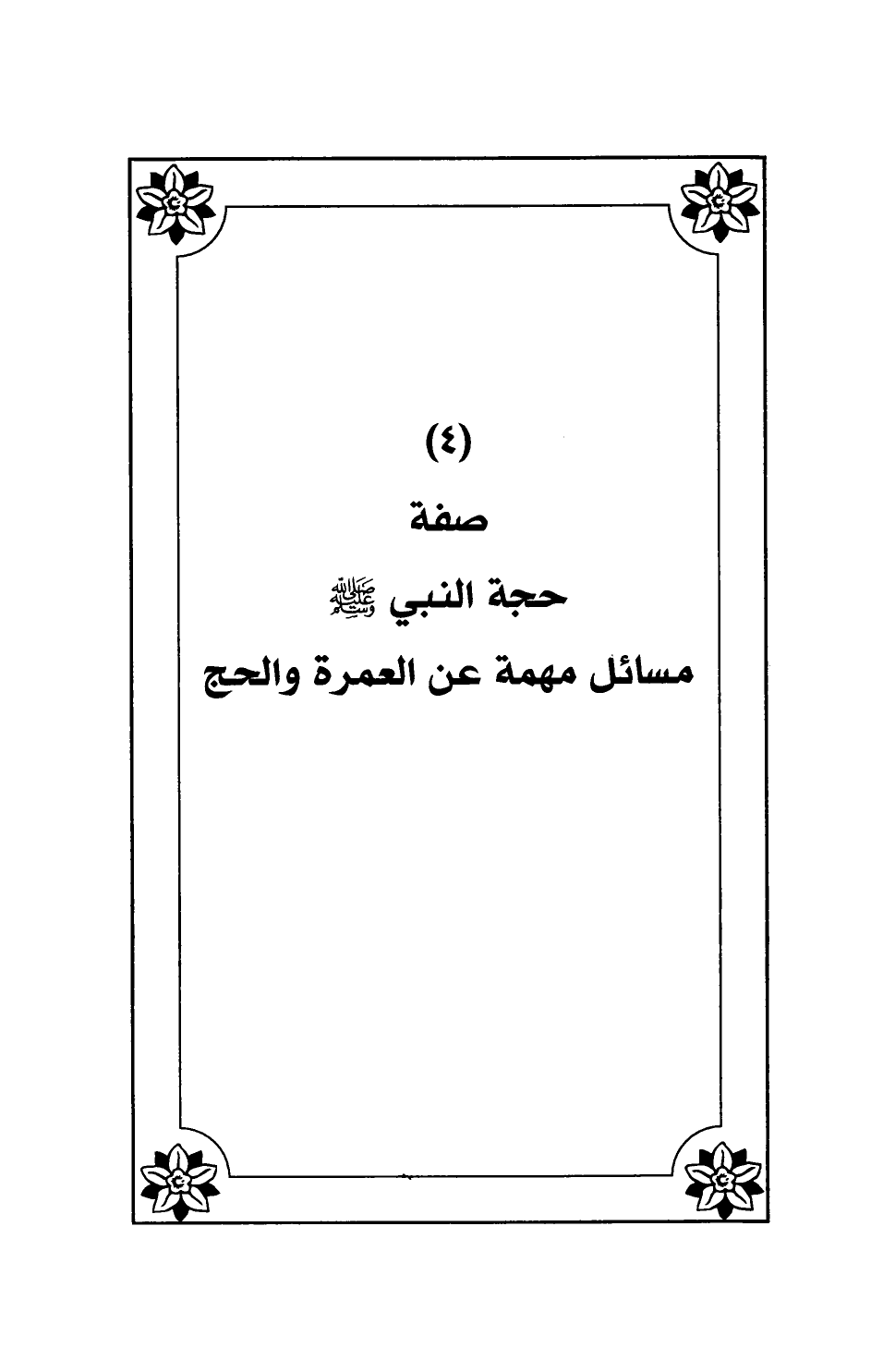 (٤)

صفة

حجة النبي ﷺ

مسائل مهمة عن العمرة والحج